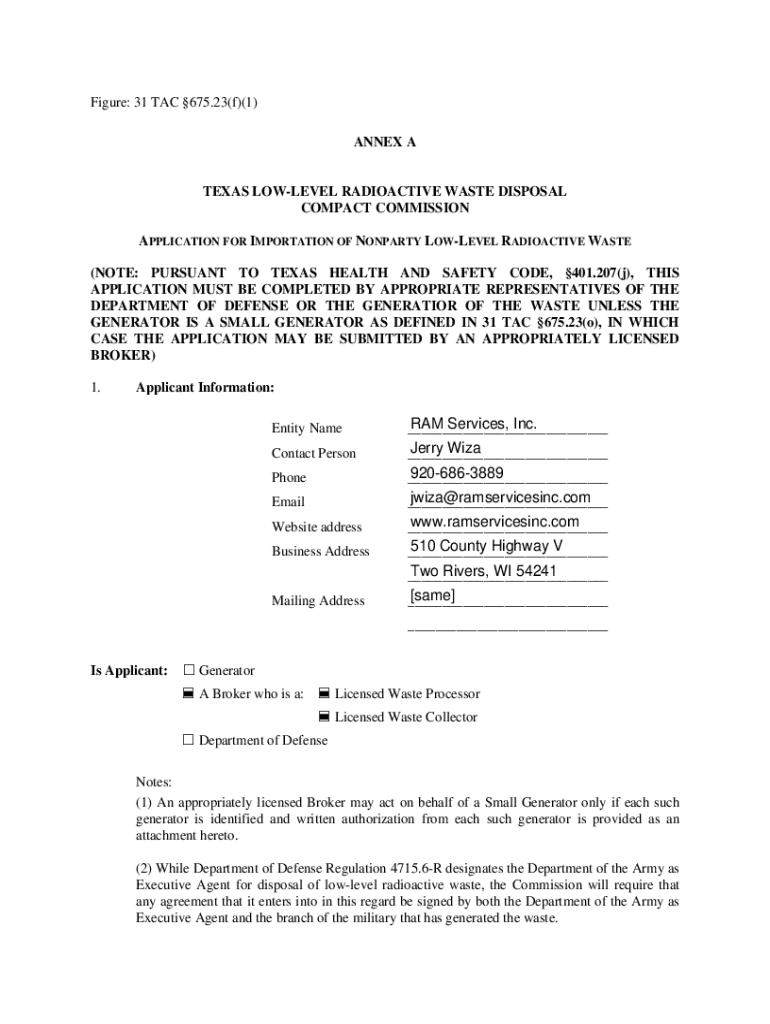 Figure: 31 TAC §675.23(f)(1)

ANNEX A

TEXAS LOW-LEVEL RADIOACTIVE WASTE DISPOSAL COMPACT COMMISSION

APPLICATION FOR IMPORTATION OF NONPARTY LOW-LEVEL RADIOACTIVE WASTE

(NOTE: PURSUANT TO TEXAS HEALTH AND SAFETY CODE, §401.207(j), THIS APPLICATION MUST BE COMPLETED BY APPROPRIATE REPRESENTATIVES OF THE DEPARTMENT OF DEFENSE OR THE GENERATIOR OF THE WASTE UNLESS THE GENERATOR IS A SMALL GENERATOR AS DEFINED IN 31 TAC §675.23(o), IN WHICH CASE THE APPLICATION MAY BE SUBMITTED BY AN APPROPRIATELY LICENSED BROKER)

1. Applicant Information:

Entity Name RAM Services, Inc.
Contact Person Jerry Wiza
Phone 920-686-3889
Email jwiza@ramservicesinc.com
Website address www.ramservicesinc.com
Business Address 510 County Highway V
Two Rivers, WI 54241
Mailing Address [same]

Is Applicant: ☐ Generator
☒ A Broker who is a: ☒ Licensed Waste Processor
☒ Licensed Waste Collector
☐ Department of Defense

Notes:
(1) An appropriately licensed Broker may act on behalf of a Small Generator only if each such generator is identified and written authorization from each such generator is provided as an attachment hereto.

(2) While Department of Defense Regulation 4715.6-R designates the Department of the Army as Executive Agent for disposal of low-level radioactive waste, the Commission will require that any agreement that it enters into in this regard be signed by both the Department of the Army as Executive Agent and the branch of the military that has generated the waste.